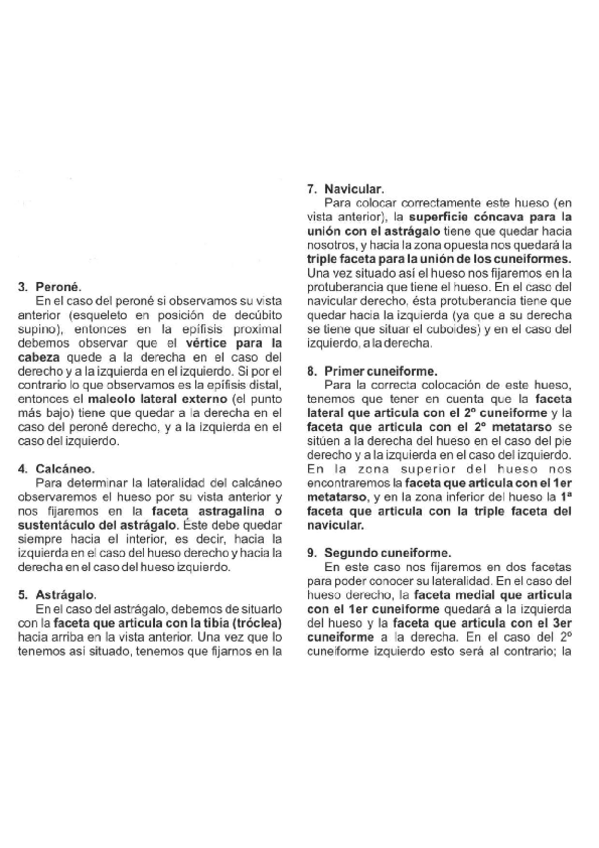 3. Peroné.

En el caso del peroné si observamos su vista anterior (esqueleto en posición de decúbito supino), entonces en la epífisis proximal debemos observar que el vértice para la cabeza quede a la derecha en el caso del derecho y a la izquierda en el izquierdo. Si por el contrario lo que observamos es la epífisis distal, entonces el maleolo lateral externo (el punto más bajo) tiene que quedar a la derecha en el caso del peroné derecho, y a la izquierda en el caso del izquierdo.

4. Calcáneo.

Para determinar la lateralidad del calcáneo observaremos el hueso por su vista anterior y nos fijaremos en la faceta astragalina o sustentáculo del astrágalo. Éste debe quedar siempre hacia el interior, es decir, hacia la izquierda en el caso del hueso derecho y hacia la derecha en el caso del hueso izquierdo.

5. Astrágalo.

En el caso del astrágalo, debemos de situarlo con la faceta que articula con la tibia (tróclea) hacia arriba en la vista anterior. Una vez que lo tenemos así situado, tenemos que fijarnos en la

7. Navicular.

Para colocar correctamente este hueso (en vista anterior), la superficie cóncava para la unión con el astrágalo tiene que quedar hacia nosotros, y hacia la zona opuesta nos quedará la triple faceta para la unión de los cuneiformes. Una vez situado así el hueso nos fijaremos en la protuberancia que tiene el hueso. En el caso del navicular derecho, ésta protuberancia tiene que quedar hacia la izquierda (ya que a su derecha se tiene que situar el cuboides) y en el caso del izquierdo, a la derecha.

8. Primer cuneiforme.

Para la correcta colocación de este hueso, tenemos que tener en cuenta que la faceta lateral que articula con el 2º cuneiforme y la faceta que articula con el 2º metatarso se sitúen a la derecha del hueso en el caso del pie derecho y a la izquierda en el caso del izquierdo. En la zona superior del hueso nos encontraremos la faceta que articula con el 1er metatarso, y en la zona inferior del hueso la 1ª faceta que articula con la triple faceta del navicular.

9. Segundo cuneiforme.

En este caso nos fijaremos en dos facetas para poder conocer su lateralidad. En el caso del hueso derecho, la faceta medial que articula con el 1er cuneiforme quedará a la izquierda del hueso y la faceta que articula con el 3er cuneiforme a la derecha. En el caso del 2º cuneiforme izquierdo esto será al contrario; la